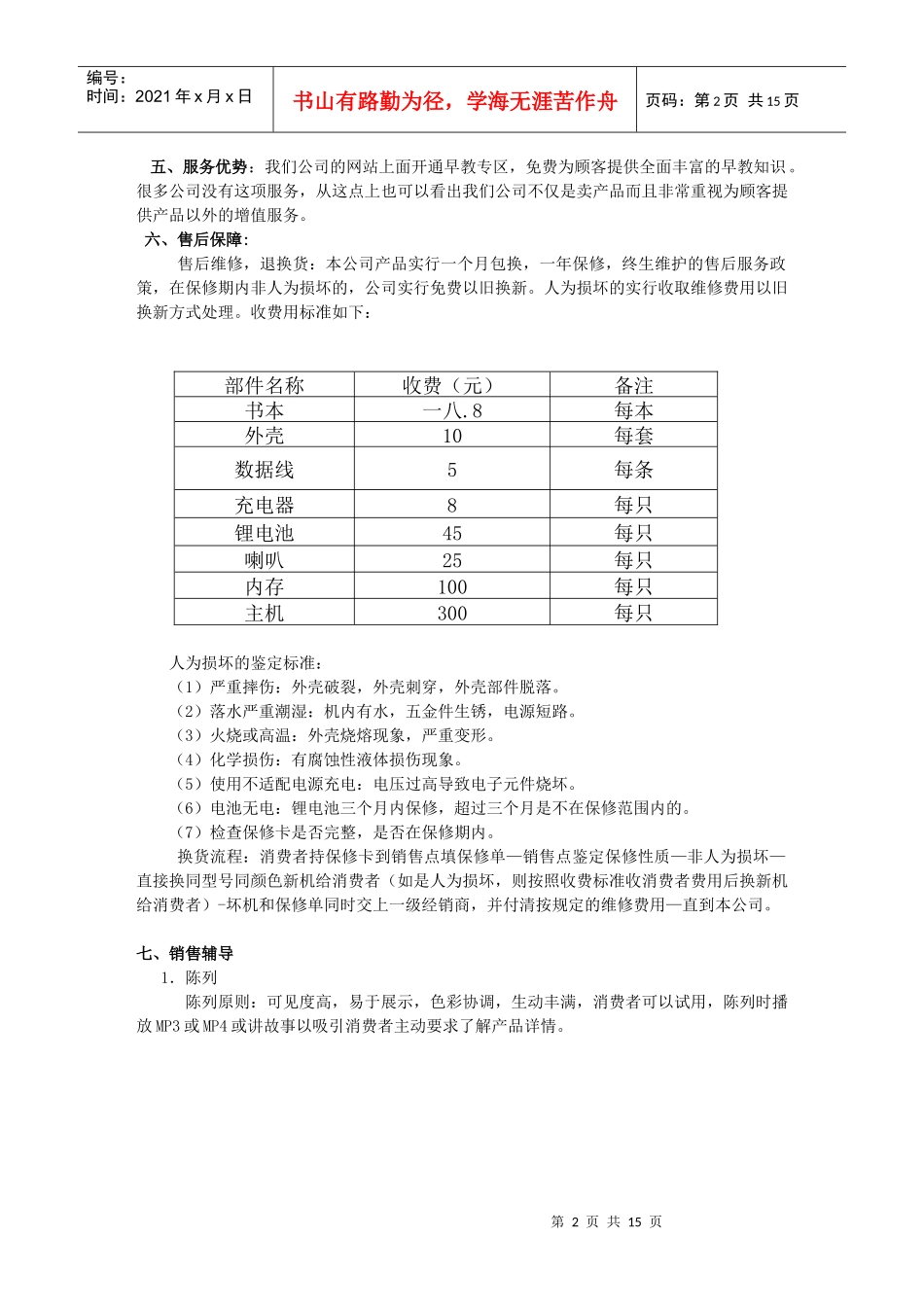 编号：
时间：2021 年 x 月 x 日

书山有路勤为径，学海无涯苦作舟

页码：第 2 页 共 15 页

五、服务优势：我们公司的网站上面开通早教专区，免费为顾客提供全面丰富的早教知识。很多公司没有这项服务，从这点上也可以看出我们公司不仅是卖产品而且非常重视为顾客提供产品以外的增值服务。

六、售后保障：

售后维修，退换货：本公司产品实行一个月包换，一年保修，终生维护的售后服务政策，在保修期内非人为损坏的，公司实行免费以旧换新。人为损坏的实行收取维修费用以旧换新方式处理。收费用标准如下：

| 部件名称 | 收费（元） | 备注 |
|---|---|---|
| 书本 | 一八.8 | 每本 |
| 外壳 | 10 | 每套 |
| 数据线 | 5 | 每条 |
| 充电器 | 8 | 每只 |
| 锂电池 | 45 | 每只 |
| 喇叭 | 25 | 每只 |
| 内存 | 100 | 每只 |
| 主机 | 300 | 每只 |

人为损坏的鉴定标准：
（1）严重摔伤：外壳破裂，外壳刺穿，外壳部件脱落。
（2）落水严重潮湿：机内有水，五金件生锈，电源短路。
（3）火烧或高温：外壳烧熔现象，严重变形。
（4）化学损伤：有腐蚀性液体损伤现象。
（5）使用不适配电源充电：电压过高导致电子元件烧坏。
（6）电池无电：锂电池三个月内保修，超过三个月是不在保修范围内的。
（7）检查保修卡是否完整，是否在保修期内。

换货流程：消费者持保修卡到销售点填保修单—销售点鉴定保修性质—非人为损坏—直接换同型号同颜色新机给消费者（如是人为损坏，则按照收费标准收消费者费用后换新机给消费者）-坏机和保修单同时交上一级经销商，并付清按规定的维修费用—直到本公司。

七、销售辅导
1. 陈列
陈列原则：可见度高，易于展示，色彩协调，生动丰满，消费者可以试用，陈列时播放 MP3 或 MP4 或讲故事以吸引消费者主动要求了解产品详情。

第 2 页 共 15 页